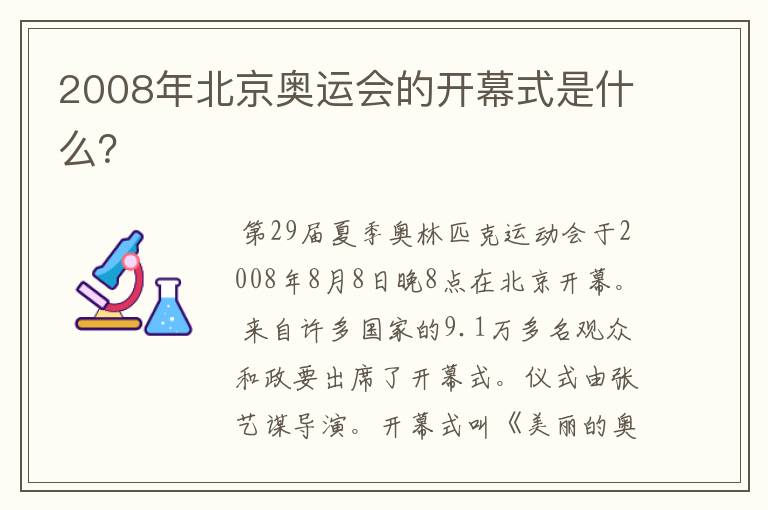 2008年北京奥运会的开幕式是什么?

第29届夏季奥林匹克运动会于2008年8月8日晚8点在北京开幕。来自许多国家的9.1万多名观众和政要出席了开幕式。仪式由张艺谋导演。开幕式叫《美丽的奥